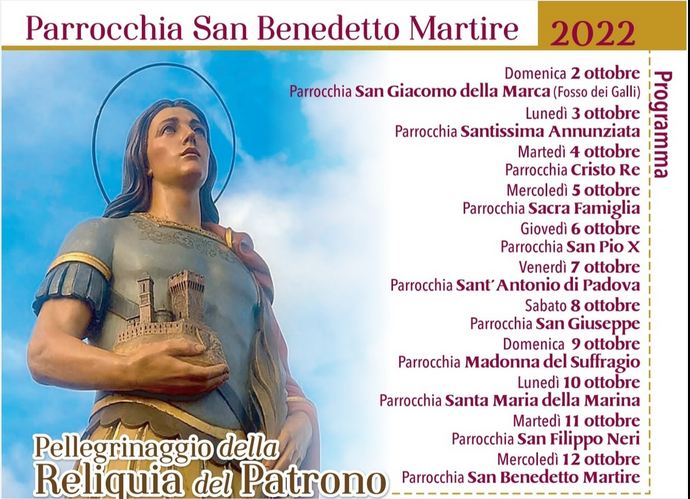 Parrocchia San Benedetto Martire 2022

Programma

Domenica 2 ottobre
Parrocchia San Giacomo della Marca (Fosso dei Galli)
Lunedì 3 ottobre
Parrocchia Santissima Annunziata
Martedì 4 ottobre
Parrocchia Cristo Re
Mercoledì 5 ottobre
Parrocchia Sacra Famiglia
Giovedì 6 ottobre
Parrocchia San Pio X
Venerdì 7 ottobre
Parrocchia Sant'Antonio di Padova
Sabato 8 ottobre
Parrocchia San Giuseppe
Domenica 9 ottobre
Parrocchia Madonna del Suffragio
Lunedì 10 ottobre
Parrocchia Santa Maria della Marina
Martedì 11 ottobre
Parrocchia San Filippo Neri
Mercoledì 12 ottobre
Parrocchia San Benedetto Martire

Pellegrinaggio della
Reliquia del Patrono